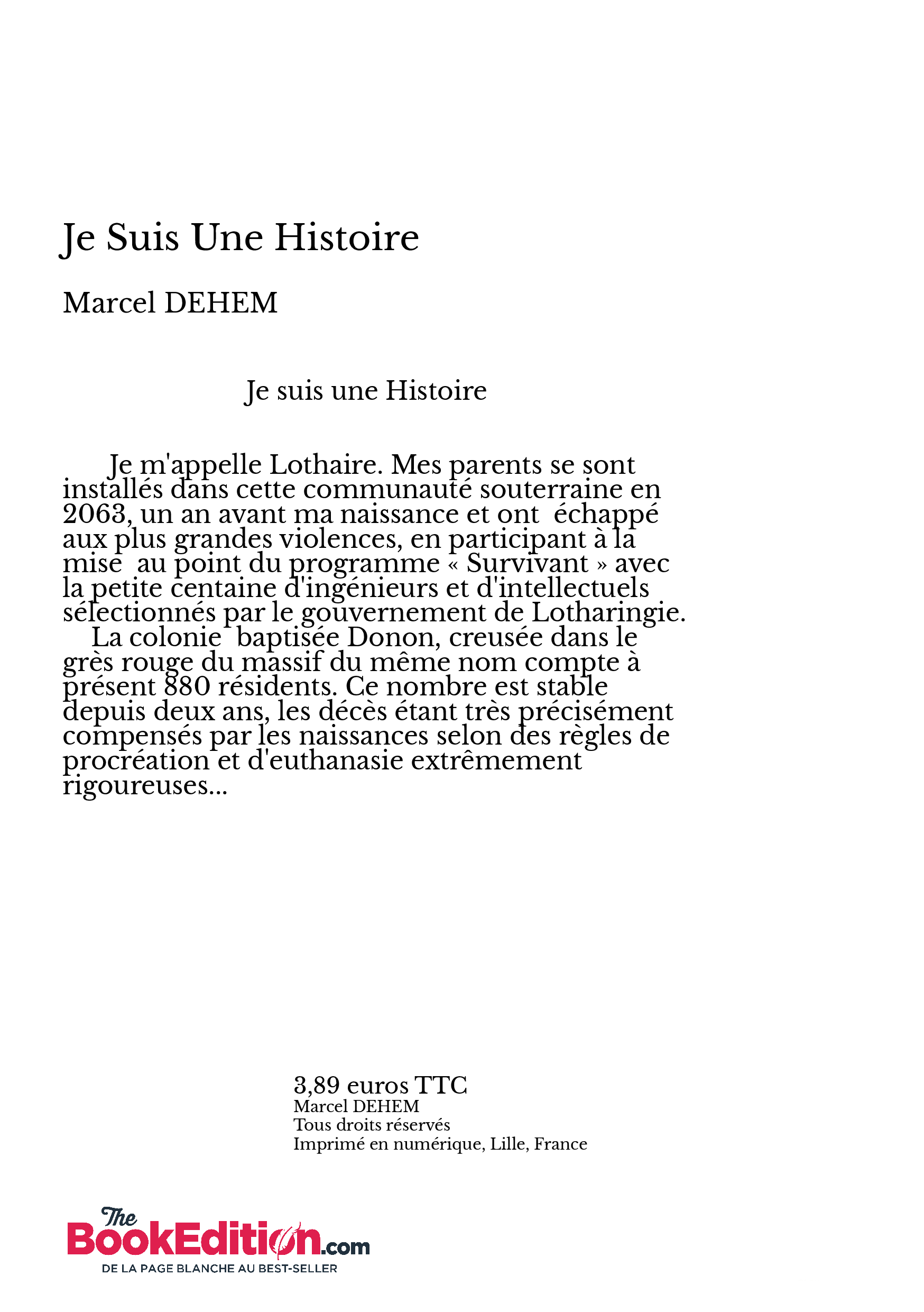 Je Suis Une Histoire

Marcel DEHEM

Je suis une Histoire

Je m'appelle Lothaire. Mes parents se sont installés dans cette communauté souterraine en 2063, un an avant ma naissance et ont échappé aux plus grandes violences, en participant à la mise au point du programme « Survivant » avec la petite centaine d'ingénieurs et d'intellectuels sélectionnés par le gouvernement de Lotharingie.
La colonie baptisée Donon, creusée dans le grès rouge du massif du même nom compte à présent 880 résidents. Ce nombre est stable depuis deux ans, les décès étant très précisément compensés par les naissances selon des règles de procréation et d'euthanasie extrêmement rigoureuses...

3,89 euros TTC
Marcel DEHEM
Tous droits réservés
Imprimé en numérique, Lille, France

The BookEdition.com
DE LA PAGE BLANCHE AU BEST-SELLER